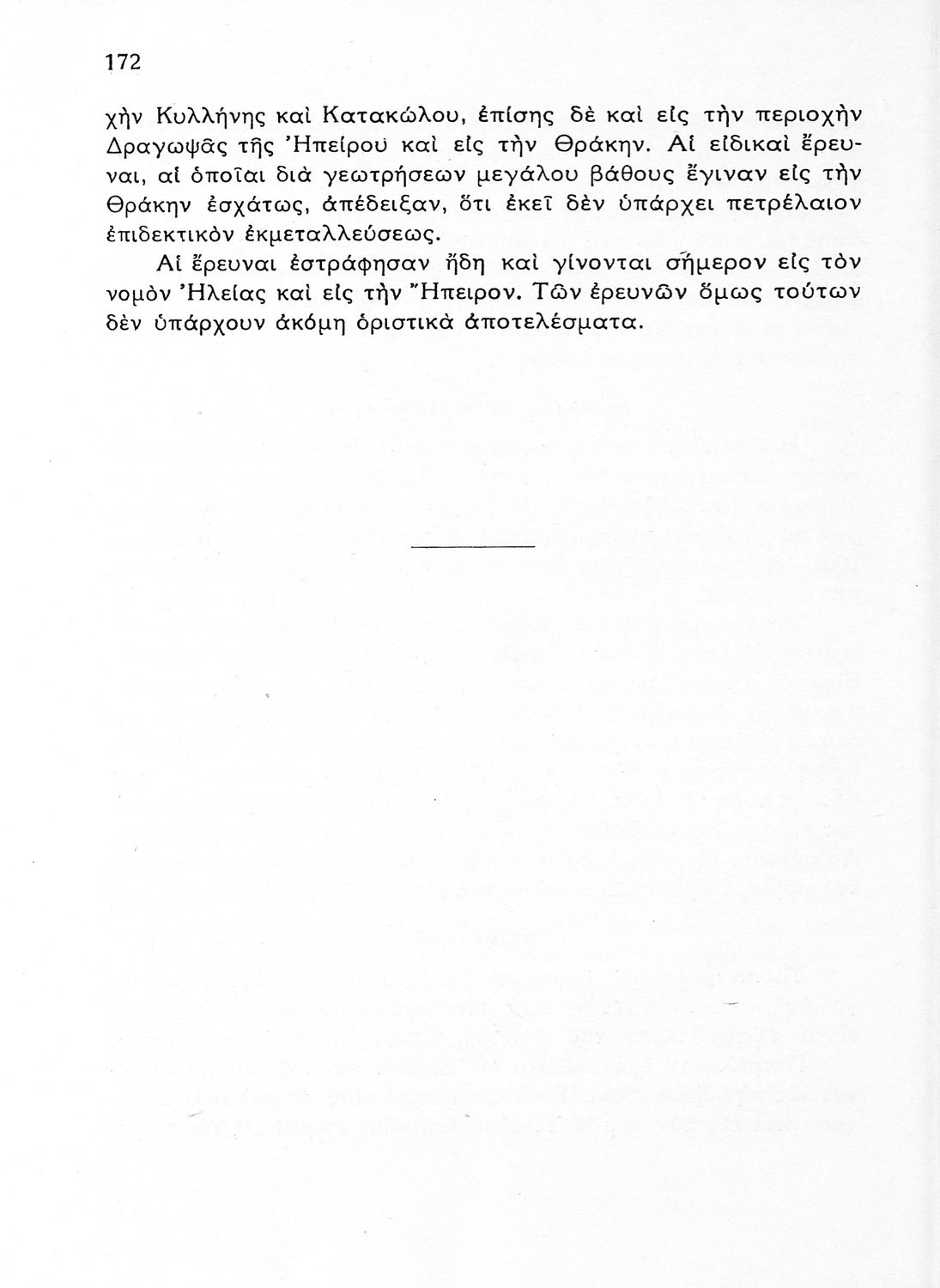 172

χὴν Κυλλήνης καὶ Κατακώλου, ἐπίσης δὲ καὶ εἰς τὴν περιοχὴν Δραγωψᾶς τῆς Ἠπείρου καὶ εἰς τὴν Θράκην. Αἱ εἰδικαὶ ἔρευναι, αἱ ὁποῖαι διὰ γεωτρήσεων μεγάλου βάθους ἔγιναν εἰς τὴν Θράκην ἐσχάτως, ἀπέδειξαν, ὅτι ἐκεῖ δὲν ὑπάρχει πετρέλαιον ἐπιδεκτικὸν ἐκμεταλλεύσεως.

Αἱ ἔρευναι ἐστράφησαν ἤδη καὶ γίνονται σήμερον εἰς τὸν νομὸν Ἠλείας καὶ εἰς τὴν Ἤπειρον. Τῶν ἐρευνῶν ὅμως τούτων δὲν ὑπάρχουν ἀκόμη ὁριστικὰ ἀποτελέσματα.